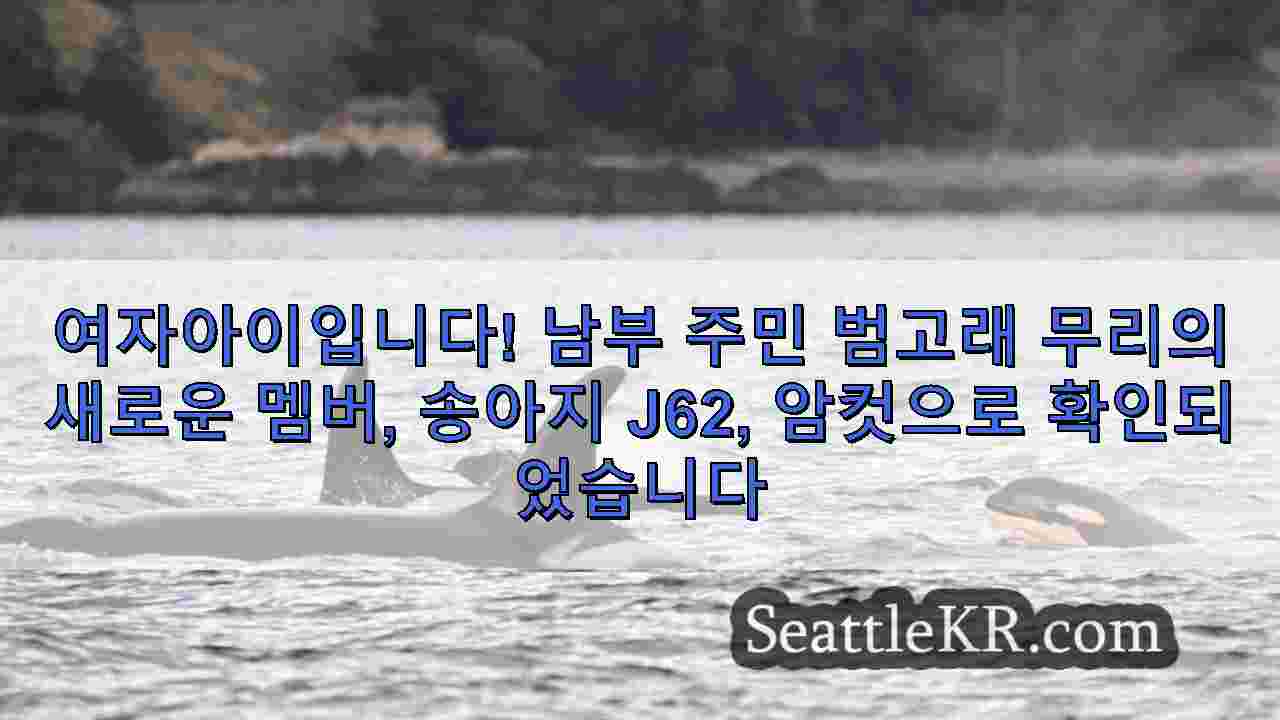 여자아이입니다! 남부 주민 범고래 무리의 새로운 멤버, 송아지 J62, 암컷으로 확인되었습니다

SeattleKR.com